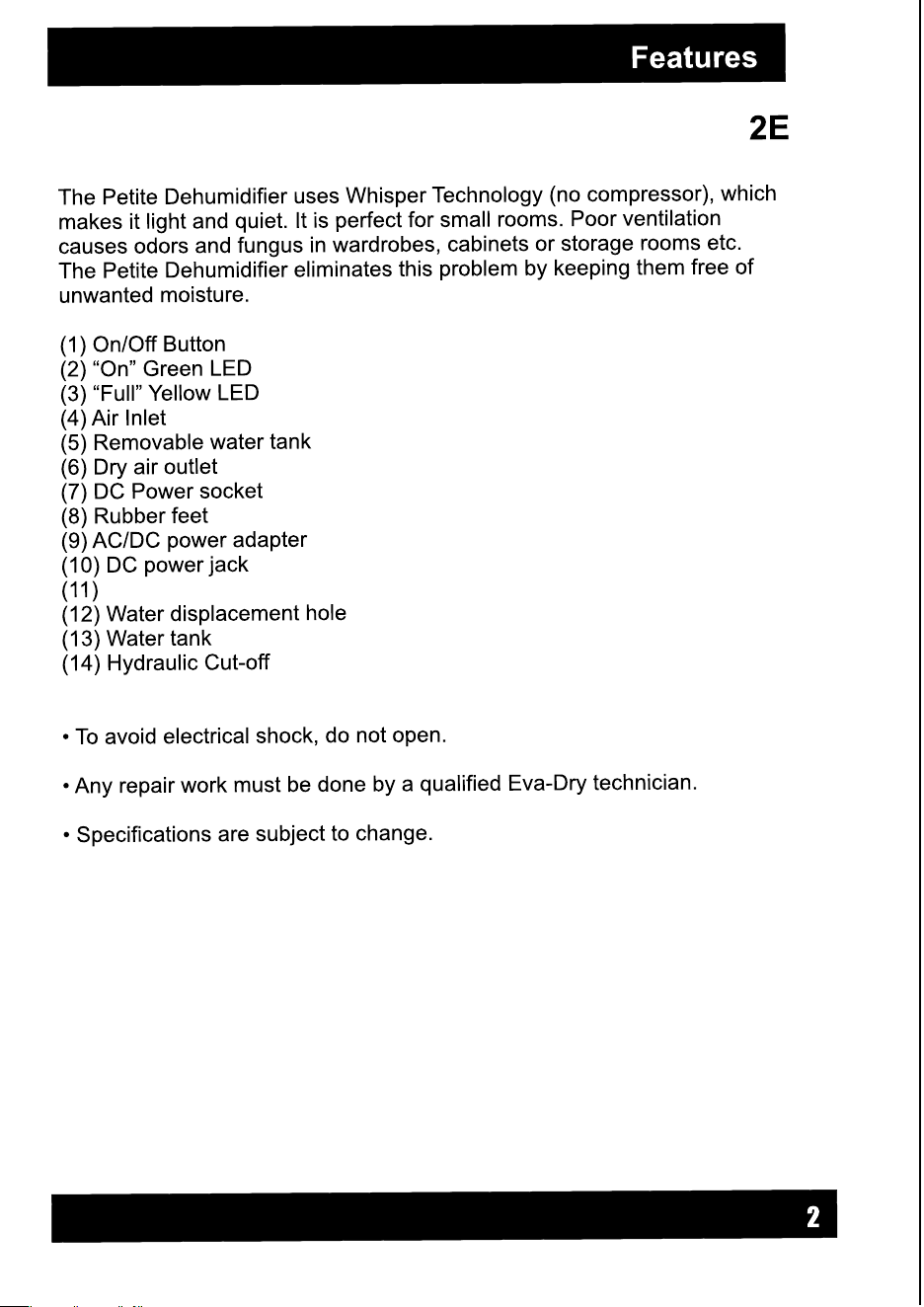 Features

2E

The Petite Dehumidifier uses Whisper Technology (no compressor), which makes it light and quiet. It is perfect for small rooms. Poor ventilation causes odors and fungus in wardrobes, cabinets or storage rooms etc. The Petite Dehumidifier eliminates this problem by keeping them free of unwanted moisture.

(1) On/Off Button
(2) “On” Green LED
(3) “Full” Yellow LED
(4) Air Inlet
(5) Removable water tank
(6) Dry air outlet
(7) DC Power socket
(8) Rubber feet
(9) AC/DC power adapter
(10) DC power jack
(11)
(12) Water displacement hole
(13) Water tank
(14) Hydraulic Cut-off

• To avoid electrical shock, do not open.

• Any repair work must be done by a qualified Eva-Dry technician.

• Specifications are subject to change.

2